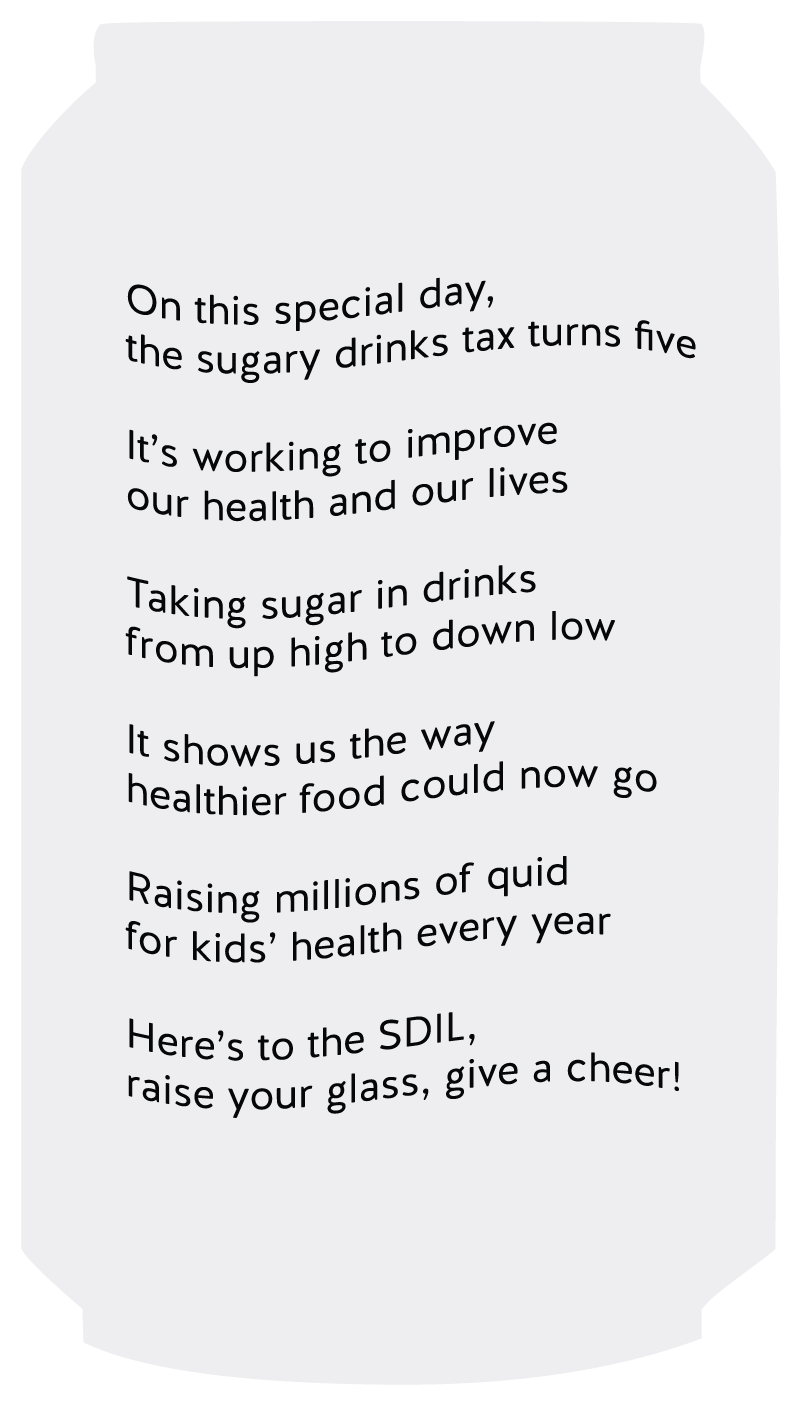 On this special day,
the sugary drinks tax turns five

It's working to improve
our health and our lives

Taking sugar in drinks
from up high to down low

It shows us the way
healthier food could now go

Raising millions of quid
for kids' health every year

Here's to the SDIL,
raise your glass, give a cheer!